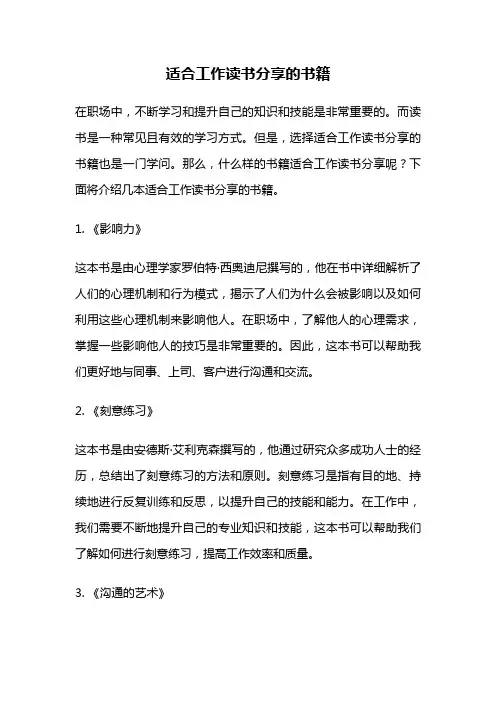 适合工作读书分享的书籍

在职场中，不断学习和提升自己的知识和技能是非常重要的。而读书是一种常见且有效的学习方式。但是，选择适合工作读书分享的书籍也是一门学问。那么，什么样的书籍适合工作读书分享呢？下面将介绍几本适合工作读书分享的书籍。

1. 《影响力》

这本书是由心理学家罗伯特·西奥迪尼撰写的，他在书中详细解析了人们的心理机制和行为模式，揭示了人们为什么会被影响以及如何利用这些心理机制来影响他人。在职场中，了解他人的心理需求，掌握一些影响他人的技巧是非常重要的。因此，这本书可以帮助我们更好地与同事、上司、客户进行沟通和交流。

2. 《刻意练习》

这本书是由安德斯·艾利克森撰写的，他通过研究众多成功人士的经历，总结出了刻意练习的方法和原则。刻意练习是指有目的地、持续地进行反复训练和反思，以提升自己的技能和能力。在工作中，我们需要不断地提升自己的专业知识和技能，这本书可以帮助我们了解如何进行刻意练习，提高工作效率和质量。

3. 《沟通的艺术》